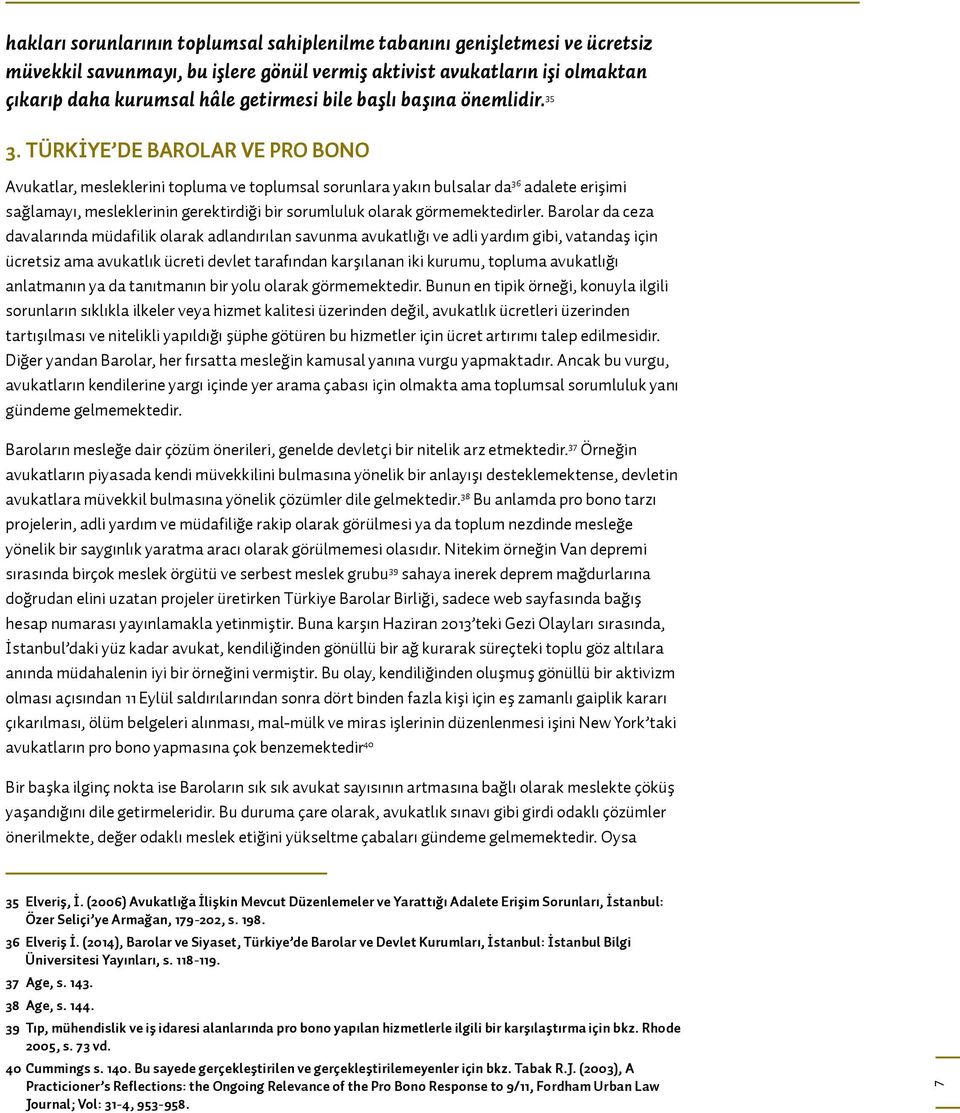 hakları sorunlarının toplumsal sahiplenilme tabanını genişletmesi ve ücretsiz müvekkil savunmayı, bu işlere gönül vermiş aktivist avukatların işi olmaktan çıkarıp daha kurumsal hâle getirmesi bile başlı başına önemlidir.$^{35}$

3. TÜRKİYE'DE BAROLAR VE PRO BONO

Avukatlar, mesleklerini topluma ve toplumsal sorunlara yakın bulsalar da$^{36}$ adalete erişimi sağlamayı, mesleklerinin gerektirdiği bir sorumluluk olarak görmemektedirler. Barolar da ceza davalarında müdafilik olarak adlandırılan savunma avukatlığı ve adli yardım gibi, vatandaş için ücretsiz ama avukatlık ücreti devlet tarafından karşılanan iki kurumu, topluma avukatlığı anlatmanın ya da tanıtmanın bir yolu olarak görmemektedir. Bunun en tipik örneği, konuyla ilgili sorunların sıklıkla ilkeler veya hizmet kalitesi üzerinden değil, avukatlık ücretleri üzerinden tartışılması ve nitelikli yapıldığı şüphe götüren bu hizmetler için ücret artırımı talep edilmesidir. Diğer yandan Barolar, her fırsatta mesleğin kamusal yanına vurgu yapmaktadır. Ancak bu vurgu, avukatların kendilerine yargı içinde yer arama çabası için olmakta ama toplumsal sorumluluk yanı gündeme gelmemektedir.

Baroların mesleğe dair çözüm önerileri, genelde devletçi bir nitelik arz etmektedir.$^{37}$ Örneğin avukatların piyasada kendi müvekkilini bulmasına yönelik bir anlayışı desteklemektense, devletin avukatlara müvekkil bulmasına yönelik çözümler dile gelmektedir.$^{38}$ Bu anlamda pro bono tarzı projelerin, adli yardım ve müdafiliğe rakip olarak görülmesi ya da toplum nezdinde mesleğe yönelik bir saygınlık yaratma aracı olarak görülmemesi olasıdır. Nitekim örneğin Van depremi sırasında birçok meslek örgütü ve serbest meslek grubu$^{39}$ sahaya inerek deprem mağdurlarına doğrudan elini uzatan projeler üretirken Türkiye Barolar Birliği, sadece web sayfasında bağış hesap numarası yayınlamakla yetinmiştir. Buna karşın Haziran 2013'teki Gezi Olayları sırasında, İstanbul'daki yüz kadar avukat, kendiliğinden gönüllü bir ağ kurarak süreçteki toplu göz altılara anında müdahalenin iyi bir örneğini vermiştir. Bu olay, kendiliğinden oluşmuş gönüllü bir aktivizm olması açısından 11 Eylül saldırılarından sonra dört binden fazla kişi için eş zamanlı gaiplik kararı çıkarılması, ölüm belgeleri alınması, mal-mülk ve miras işlerinin düzenlenmesi işini New York'taki avukatların pro bono yapmasına çok benzemektedir$^{40}$

Bir başka ilginç nokta ise Baroların sık sık avukat sayısının artmasına bağlı olarak meslekte çöküş yaşandığını dile getirmeleridir. Bu duruma çare olarak, avukatlık sınavı gibi girdi odaklı çözümler önerilmekte, değer odaklı meslek etiğini yükseltme çabaları gündeme gelmemektedir. Oysa

35 Elveriş, İ. (2006) Avukatlığa İlişkin Mevcut Düzenlemeler ve Yarattığı Adalete Erişim Sorunları, İstanbul: Özer Seliçi'ye Armağan, 179-202, s. 198.
36 Elveriş İ. (2014), Barolar ve Siyaset, Türkiye'de Barolar ve Devlet Kurumları, İstanbul: İstanbul Bilgi Üniversitesi Yayınları, s. 118-119.
37 Age, s. 143.
38 Age, s. 144.
39 Tıp, mühendislik ve iş idaresi alanlarında pro bono yapılan hizmetlerle ilgili bir karşılaştırma için bkz. Rhode 2005, s. 73 vd.
40 Cummings s. 140. Bu sayede gerçekleştirilen ve gerçekleştirilemeyenler için bkz. Tabak R.J. (2003), A Practicioner's Reflections: the Ongoing Relevance of the Pro Bono Response to 9/11, Fordham Urban Law Journal; Vol: 31-4, 953-958.

7